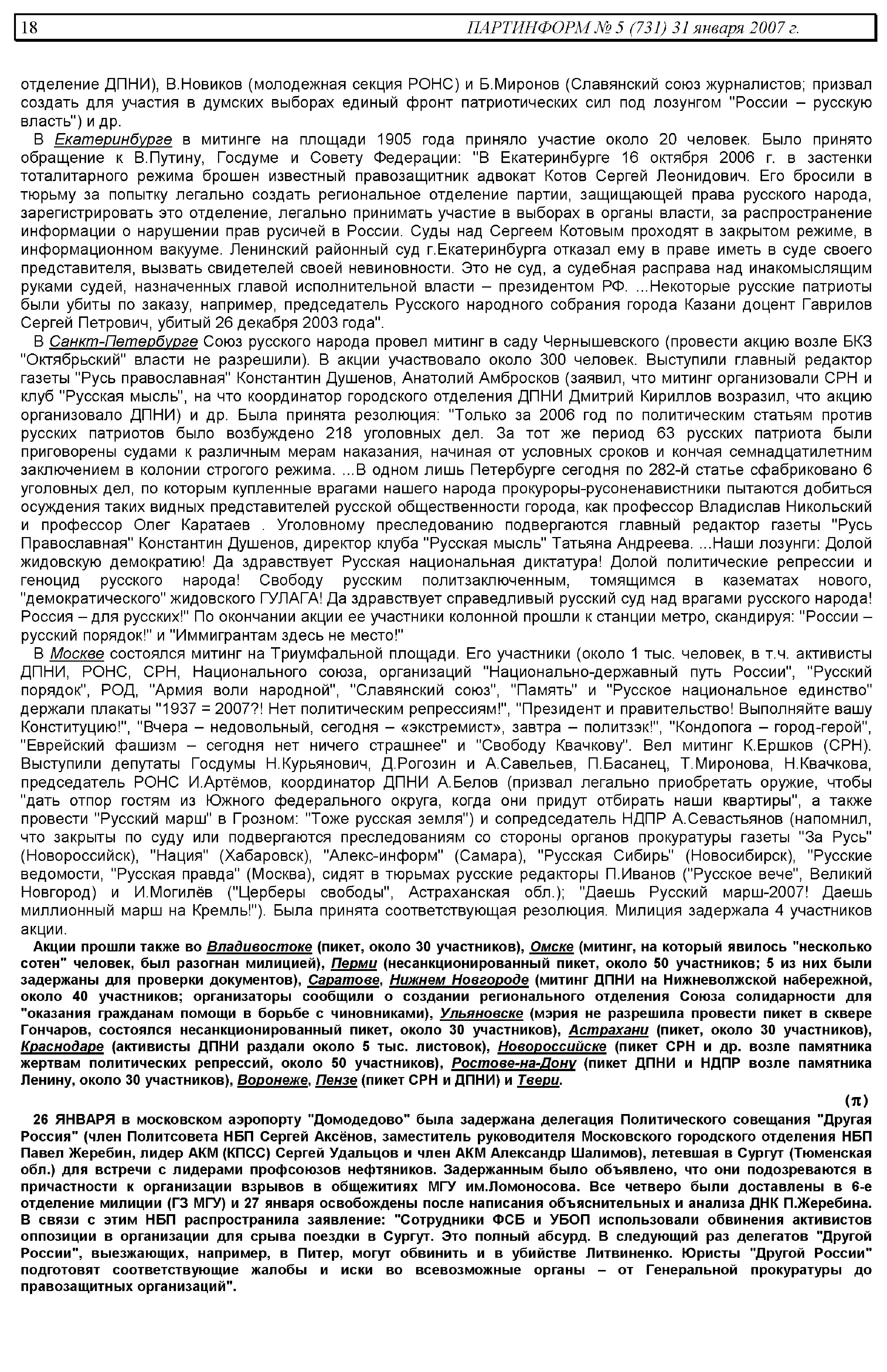 18 ПАРТИНФОРМ № 5 (731) 31 января 2007 г.

отделение ДПНИ), В.Новиков (молодежная секция РОНС) и Б.Миронов (Славянский союз журналистов; призвал создать для участия в думских выборах единый фронт патриотических сил под лозунгом "России – русскую власть") и др.

В Екатеринбурге в митинге на площади 1905 года приняло участие около 20 человек. Было принято обращение к В.Путину, Госдуме и Совету Федерации: "В Екатеринбурге 16 октября 2006 г. в застенки тоталитарного режима брошен известный правозащитник адвокат Котов Сергей Леонидович. Его бросили в тюрьму за попытку легально создать региональное отделение партии, защищающей права русского народа, зарегистрировать это отделение, легально принимать участие в выборах в органы власти, за распространение информации о нарушении прав русичей в России. Суды над Сергеем Котовым проходят в закрытом режиме, в информационном вакууме. Ленинский районный суд г.Екатеринбурга отказал ему в праве иметь в суде своего представителя, вызвать свидетелей своей невиновности. Это не суд, а судебная расправа над инакомыслящим руками судей, назначенных главой исполнительной власти – президентом РФ. ...Некоторые русские патриоты были убиты по заказу, например, председатель Русского народного собрания города Казани доцент Гаврилов Сергей Петрович, убитый 26 декабря 2003 года".

В Санкт-Петербурге Союз русского народа провел митинг в саду Чернышевского (провести акцию возле БКЗ "Октябрьский" власти не разрешили). В акции участвовало около 300 человек. Выступили главный редактор газеты "Русь православная" Константин Душенов, Анатолий Амбросков (заявил, что митинг организовали СРН и клуб "Русская мысль", на что координатор городского отделения ДПНИ Дмитрий Кириллов возразил, что акцию организовало ДПНИ) и др. Была принята резолюция: "Только за 2006 год по политическим статьям против русских патриотов было возбуждено 218 уголовных дел. За тот же период 63 русских патриота были приговорены судами к различным мерам наказания, начиная от условных сроков и кончая семнадцатилетним заключением в колонии строгого режима. ...В одном лишь Петербурге сегодня по 282-й статье сфабриковано 6 уголовных дел, по которым купленные врагами нашего народа прокуроры-русоненавистники пытаются добиться осуждения таких видных представителей русской общественности города, как профессор Владислав Никольский и профессор Олег Каратаев . Уголовному преследованию подвергаются главный редактор газеты "Русь Православная" Константин Душенов, директор клуба "Русская мысль" Татьяна Андреева. ...Наши лозунги: Долой жидовскую демократию! Да здравствует Русская национальная диктатура! Долой политические репрессии и геноцид русского народа! Свободу русским политзаключенным, томящимся в казематах нового, "демократического" жидовского ГУЛАГА! Да здравствует справедливый русский суд над врагами русского народа! Россия – для русских!" По окончании акции ее участники колонной прошли к станции метро, скандируя: "России – русский порядок!" и "Иммигрантам здесь не место!"

В Москве состоялся митинг на Триумфальной площади. Его участники (около 1 тыс. человек, в т.ч. активисты ДПНИ, РОНС, СРН, Национального союза, организаций "Национально-державный путь России", "Русский порядок", РОД, "Армия воли народной", "Славянский союз", "Память" и "Русское национальное единство" держали плакаты "1937 = 2007?! Нет политическим репрессиям!", "Президент и правительство! Выполняйте вашу Конституцию!", "Вчера – недовольный, сегодня – «экстремист», завтра – политзэк!", "Кондопога – город-герой", "Еврейский фашизм – сегодня нет ничего страшнее" и "Свободу Квачкову". Вел митинг К.Ершков (СРН). Выступили депутаты Госдумы Н.Курьянович, Д.Рогозин и А.Савельев, П.Басанец, Т.Миронова, Н.Квачкова, председатель РОНС И.Артёмов, координатор ДПНИ А.Белов (призвал легально приобретать оружие, чтобы "дать отпор гостям из Южного федерального округа, когда они придут отбирать наши квартиры", а также провести "Русский марш" в Грозном: "Тоже русская земля") и сопредседатель НДПР А.Севастьянов (напомнил, что закрыты по суду или подвергаются преследованиям со стороны органов прокуратуры газеты "За Русь" (Новороссийск), "Нация" (Хабаровск), "Алекс-информ" (Самара), "Русская Сибирь" (Новосибирск), "Русские ведомости, "Русская правда" (Москва), сидят в тюрьмах русские редакторы П.Иванов ("Русское вече", Великий Новгород) и И.Могилёв ("Церберы свободы", Астраханская обл.); "Даешь Русский марш-2007! Даешь миллионный марш на Кремль!"). Была принята соответствующая резолюция. Милиция задержала 4 участников акции.

Акции прошли также во Владивостоке (пикет, около 30 участников), Омске (митинг, на который явилось "несколько сотен" человек, был разогнан милицией), Перми (несанкционированный пикет, около 50 участников; 5 из них были задержаны для проверки документов), Саратове, Нижнем Новгороде (митинг ДПНИ на Нижневолжской набережной, около 40 участников; организаторы сообщили о создании регионального отделения Союза солидарности для "оказания гражданам помощи в борьбе с чиновниками), Ульяновске (мэрия не разрешила провести пикет в сквере Гончаров, состоялся несанкционированный пикет, около 30 участников), Астрахани (пикет, около 30 участников), Краснодаре (активисты ДПНИ раздали около 5 тыс. листовок), Новороссийске (пикет СРН и др. возле памятника жертвам политических репрессий, около 50 участников), Ростове-на-Дону (пикет ДПНИ и НДПР возле памятника Ленину, около 30 участников), Воронеже, Пензе (пикет СРН и ДПНИ) и Твери.

(π)

26 ЯНВАРЯ в московском аэропорту "Домодедово" была задержана делегация Политического совещания "Другая Россия" (член Политсовета НБП Сергей Аксёнов, заместитель руководителя Московского городского отделения НБП Павел Жеребин, лидер АКМ (КПСС) Сергей Удальцов и член АКМ Александр Шалимов), летевшая в Сургут (Тюменская обл.) для встречи с лидерами профсоюзов нефтяников. Задержанным было объявлено, что они подозреваются в причастности к организации взрывов в общежитиях МГУ им.Ломоносова. Все четверо были доставлены в 6-е отделение милиции (ГЗ МГУ) и 27 января освобождены после написания объяснительных и анализа ДНК П.Жеребина. В связи с этим НБП распространила заявление: "Сотрудники ФСБ и УБОП использовали обвинения активистов оппозиции в организации для срыва поездки в Сургут. Это полный абсурд. В следующий раз делегатов "Другой России", выезжающих, например, в Питер, могут обвинить и в убийстве Литвиненко. Юристы "Другой России" подготовят соответствующие жалобы и иски во всевозможные органы – от Генеральной прокуратуры до правозащитных организаций".